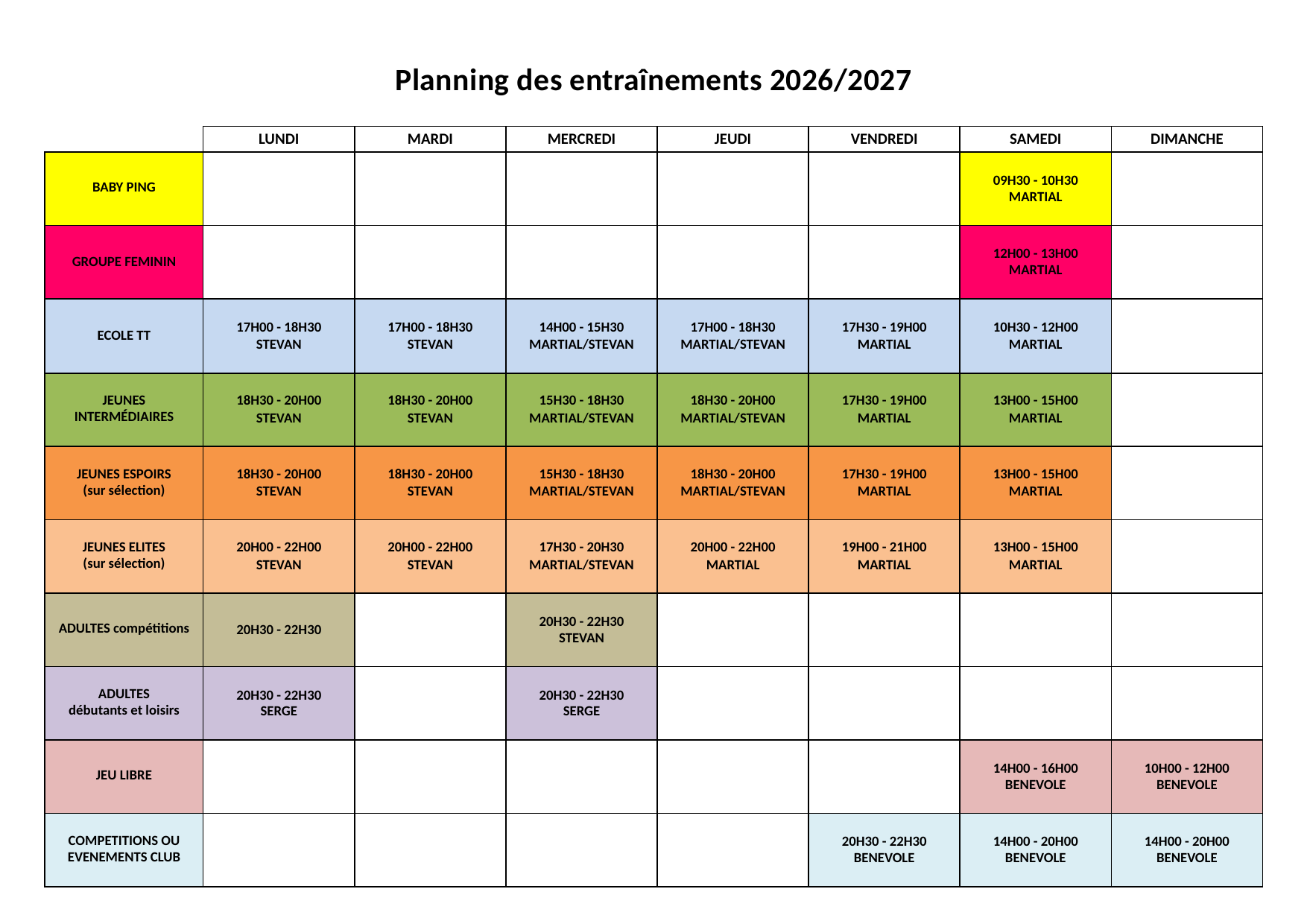 Planning des entraînements 2026/2027

| | LUNDI | MARDI | MERCREDI | JEUDI | VENDREDI | SAMEDI | DIMANCHE |
|---|---|---|---|---|---|---|---|
| BABY PING | | | | | | 09H30 - 10H30 MARTIAL | |
| GROUPE FEMININ | | | | | | 12H00 - 13H00 MARTIAL | |
| ECOLE TT | 17H00 - 18H30 STEVAN | 17H00 - 18H30 STEVAN | 14H00 - 15H30 MARTIAL/STEVAN | 17H00 - 18H30 MARTIAL/STEVAN | 17H30 - 19H00 MARTIAL | 10H30 - 12H00 MARTIAL | |
| JEUNES INTERMÉDIAIRES | 18H30 - 20H00 STEVAN | 18H30 - 20H00 STEVAN | 15H30 - 18H30 MARTIAL/STEVAN | 18H30 - 20H00 MARTIAL/STEVAN | 17H30 - 19H00 MARTIAL | 13H00 - 15H00 MARTIAL | |
| JEUNES ESPOIRS (sur sélection) | 18H30 - 20H00 STEVAN | 18H30 - 20H00 STEVAN | 15H30 - 18H30 MARTIAL/STEVAN | 18H30 - 20H00 MARTIAL/STEVAN | 17H30 - 19H00 MARTIAL | 13H00 - 15H00 MARTIAL | |
| JEUNES ELITES (sur sélection) | 20H00 - 22H00 STEVAN | 20H00 - 22H00 STEVAN | 17H30 - 20H30 MARTIAL/STEVAN | 20H00 - 22H00 MARTIAL | 19H00 - 21H00 MARTIAL | 13H00 - 15H00 MARTIAL | |
| ADULTES compétitions | 20H30 - 22H30 | | 20H30 - 22H30 STEVAN | | | | |
| ADULTES débutants et loisirs | 20H30 - 22H30 SERGE | | 20H30 - 22H30 SERGE | | | | |
| JEU LIBRE | | | | | | 14H00 - 16H00 BENEVOLE | 10H00 - 12H00 BENEVOLE |
| COMPETITIONS OU EVENEMENTS CLUB | | | | | 20H30 - 22H30 BENEVOLE | 14H00 - 20H00 BENEVOLE | 14H00 - 20H00 BENEVOLE |